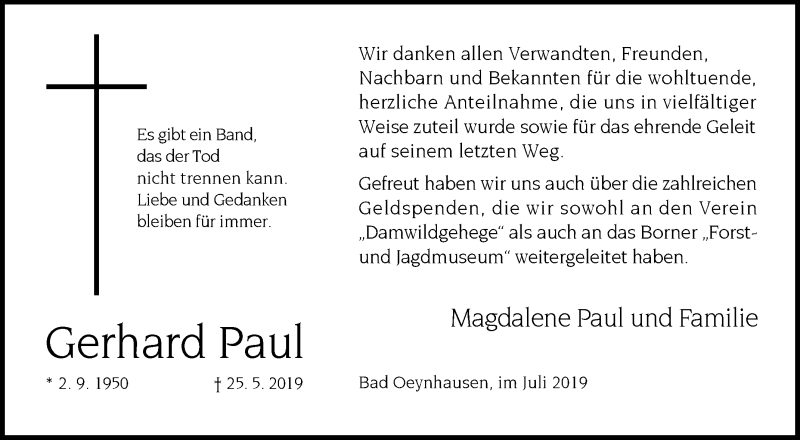 Es gibt ein Band, das der Tod nicht trennen kann. Liebe und Gedanken bleiben für immer.

Gerhard Paul

* 2. 9. 1950 † 25. 5. 2019

Wir danken allen Verwandten, Freunden, Nachbarn und Bekannten für die wohltuende, herzliche Anteilnahme, die uns in vielfältiger Weise zuteil wurde sowie für das ehrende Geleit auf seinem letzten Weg.

Gefreut haben wir uns auch über die zahlreichen Geldspenden, die wir sowohl an den Verein „Damwildgehege“ als auch an das Borner „Forst- und Jagdmuseum“ weitergeleitet haben.

Magdalene Paul und Familie

Bad Oeynhausen, im Juli 2019